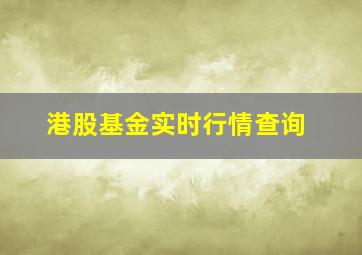 港股基金实时行情查询